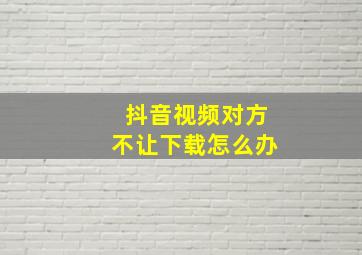 抖音视频对方
不让下载怎么办